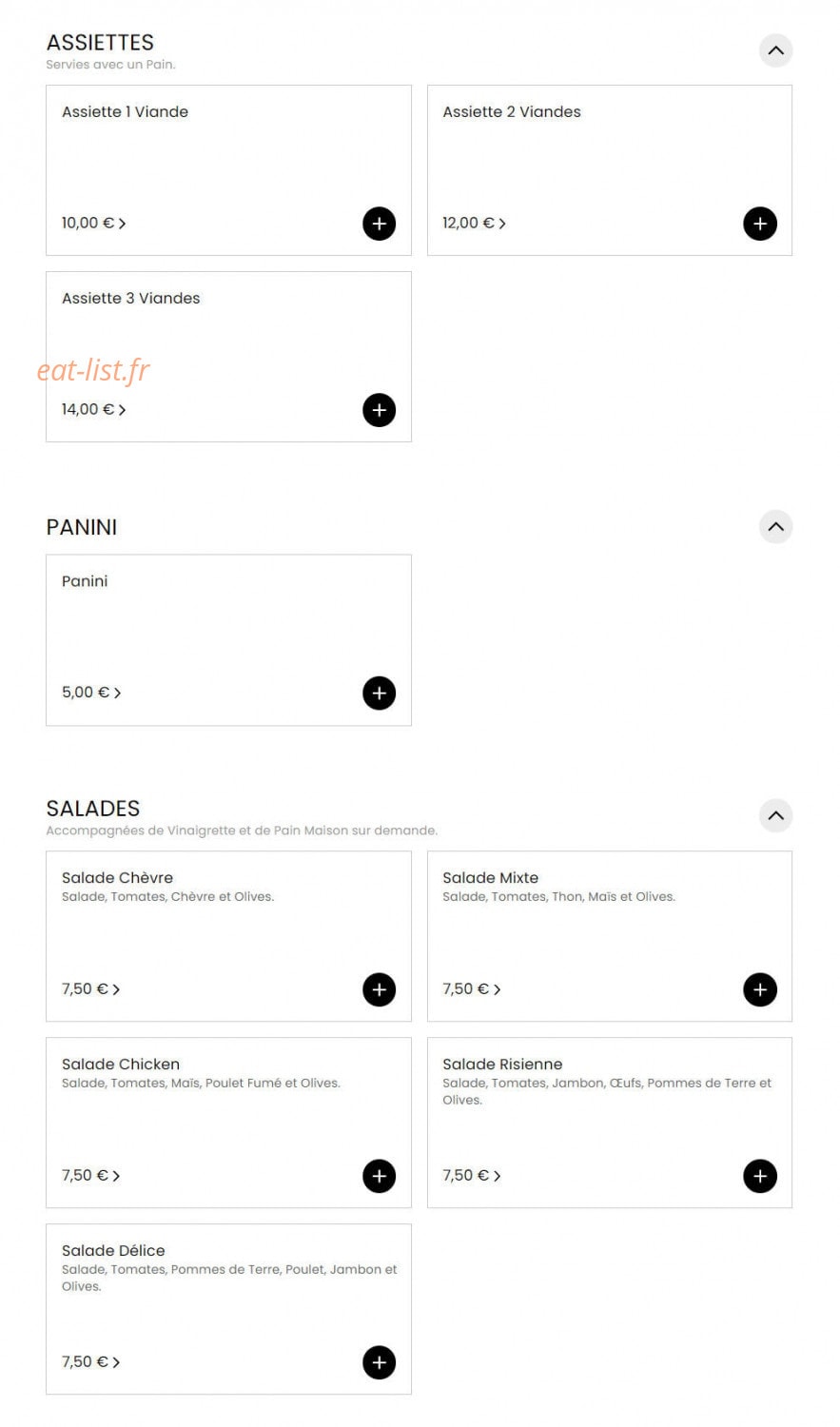 ASSIETTES
Servies avec un Pain.

Assiette 1 Viande

10,00 € >

Assiette 2 Viandes

12,00 € >

Assiette 3 Viandes

eat-list.fr

14,00 € >

PANINI

Panini

5,00 € >

SALADES
Accompagnées de Vinaigrette et de Pain Maison sur demande.

Salade Chèvre
Salade, Tomates, Chèvre et Olives.

7,50 € >

Salade Mixte
Salade, Tomates, Thon, Maïs et Olives.

7,50 € >

Salade Chicken
Salade, Tomates, Maïs, Poulet Fumé et Olives.

7,50 € >

Salade Risienne
Salade, Tomates, Jambon, Œufs, Pommes de Terre et Olives.

7,50 € >

Salade Délice
Salade, Tomates, Pommes de Terre, Poulet, Jambon et Olives.

7,50 € >